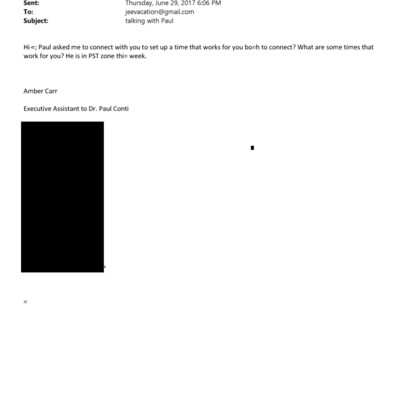 Sent: Thursday, June 29, 2017 6:06 PM
To: jeevacation@gmail.com
Subject: talking with Paul

Hi <; Paul asked me to connect with you to set up a time that works for you bo=h to connect? What are some times that work for you? He is in PST zone thi= week.

Amber Carr

Executive Assistant to Dr. Paul Conti

=